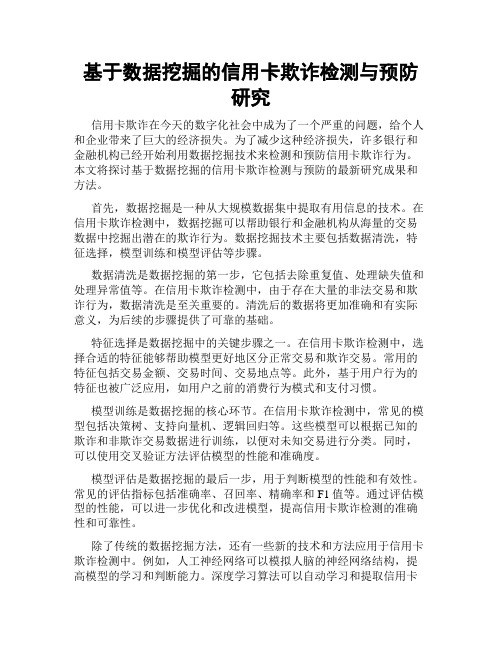 基于数据挖掘的信用卡欺诈检测与预防研究

信用卡欺诈在今天的数字化社会中成为了一个严重的问题，给个人和企业带来了巨大的经济损失。为了减少这种经济损失，许多银行和金融机构已经开始利用数据挖掘技术来检测和预防信用卡欺诈行为。本文将探讨基于数据挖掘的信用卡欺诈检测与预防的最新研究成果和方法。

首先，数据挖掘是一种从大规模数据集中提取有用信息的技术。在信用卡欺诈检测中，数据挖掘可以帮助银行和金融机构从海量的交易数据中挖掘出潜在的欺诈行为。数据挖掘技术主要包括数据清洗，特征选择，模型训练和模型评估等步骤。

数据清洗是数据挖掘的第一步，它包括去除重复值、处理缺失值和处理异常值等。在信用卡欺诈检测中，由于存在大量的非法交易和欺诈行为，数据清洗是至关重要的。清洗后的数据将更加准确和有实际意义，为后续的步骤提供了可靠的基础。

特征选择是数据挖掘中的关键步骤之一。在信用卡欺诈检测中，选择合适的特征能够帮助模型更好地区分正常交易和欺诈交易。常用的特征包括交易金额、交易时间、交易地点等。此外，基于用户行为的特征也被广泛应用，如用户之前的消费行为模式和支付习惯。

模型训练是数据挖掘的核心环节。在信用卡欺诈检测中，常见的模型包括决策树、支持向量机、逻辑回归等。这些模型可以根据已知的欺诈和非欺诈交易数据进行训练，以便对未知交易进行分类。同时，可以使用交叉验证方法评估模型的性能和准确度。

模型评估是数据挖掘的最后一步，用于判断模型的性能和有效性。常见的评估指标包括准确率、召回率、精确率和 F1 值等。通过评估模型的性能，可以进一步优化和改进模型，提高信用卡欺诈检测的准确性和可靠性。

除了传统的数据挖掘方法，还有一些新的技术和方法应用于信用卡欺诈检测中。例如，人工神经网络可以模拟人脑的神经网络结构，提高模型的学习和判断能力。深度学习算法可以自动学习和提取信用卡